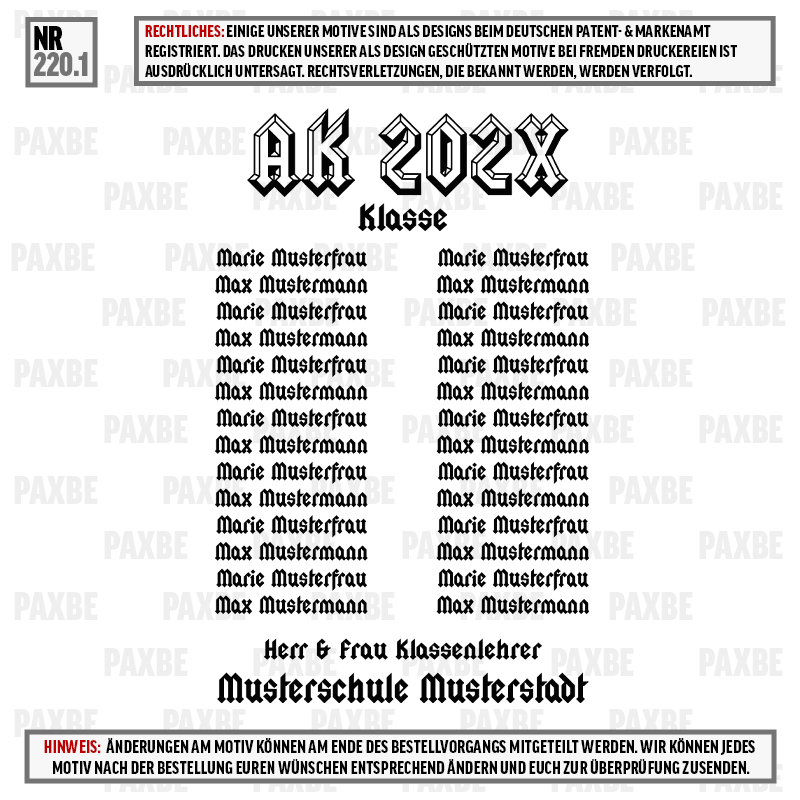 NR
220.1

RECHTLICHES: EINIGE UNSERER MOTIVE SIND ALS DESIGNS BEIM DEUTSCHEN PATENT- & MARKENAMT REGISTRIERT. DAS DRUCKEN UNSERER ALS DESIGN GESCHÜTZTEN MOTIVE BEI FREMDEN DRUCKEREIEN IST AUSDRÜCKLICH UNTERSAGT. RECHTSVERLETZUNGEN, DIE BEKANNT WERDEN, WERDEN VERFOLGT.

AK 202X
Klasse

Marie Musterfrau
Max Mustermann
Marie Musterfrau
Max Mustermann
Marie Musterfrau
Max Mustermann
Marie Musterfrau
Max Mustermann
Marie Musterfrau
Max Mustermann
Marie Musterfrau
Max Mustermann
Marie Musterfrau
Max Mustermann

Marie Musterfrau
Max Mustermann
Marie Musterfrau
Max Mustermann
Marie Musterfrau
Max Mustermann
Marie Musterfrau
Max Mustermann
Marie Musterfrau
Max Mustermann
Marie Musterfrau
Max Mustermann
Marie Musterfrau
Max Mustermann

Herr & Frau Klassenlehrer
Musterschule Musterstadt

HINWEIS: ÄNDERUNGEN AM MOTIV KÖNNEN AM ENDE DES BESTELLVORGANGS MITGETEILT WERDEN. WIR KÖNNEN JEDES MOTIV NACH DER BESTELLUNG EUREN WÜNSCHEN ENTSPRECHEND ÄNDERN UND EUCH ZUR ÜBERPRÜFUNG ZUSENDEN.

PAXBE